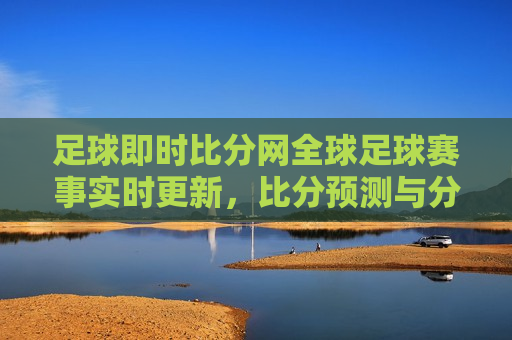 足球即时比分网全球足球赛事实时更新，比分预测与分